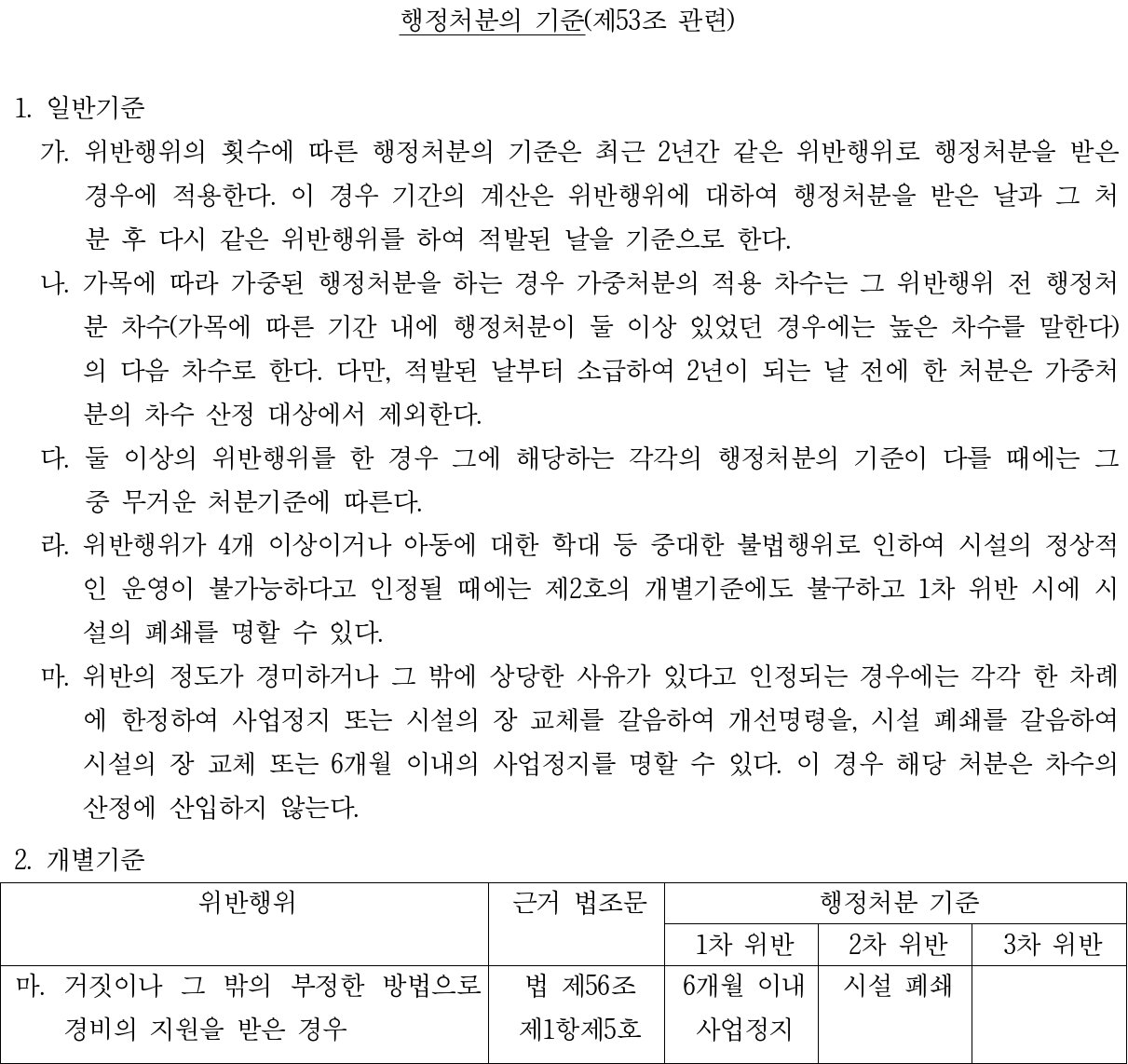 행정처분의 기준(제53조 관련)

1. 일반기준

가. 위반행위의 횟수에 따른 행정처분의 기준은 최근 2년간 같은 위반행위로 행정처분을 받은 경우에 적용한다. 이 경우 기간의 계산은 위반행위에 대하여 행정처분을 받은 날과 그 처분 후 다시 같은 위반행위를 하여 적발된 날을 기준으로 한다.

나. 가목에 따라 가중된 행정처분을 하는 경우 가중처분의 적용 차수는 그 위반행위 전 행정처분 차수(가목에 따른 기간 내에 행정처분이 둘 이상 있었던 경우에는 높은 차수를 말한다)의 다음 차수로 한다. 다만, 적발된 날부터 소급하여 2년이 되는 날 전에 한 처분은 가중처분의 차수 산정 대상에서 제외한다.

다. 둘 이상의 위반행위를 한 경우 그에 해당하는 각각의 행정처분의 기준이 다를 때에는 그 중 무거운 처분기준에 따른다.

라. 위반행위가 4개 이상이거나 아동에 대한 학대 등 중대한 불법행위로 인하여 시설의 정상적인 운영이 불가능하다고 인정될 때에는 제2호의 개별기준에도 불구하고 1차 위반 시에 시설의 폐쇄를 명할 수 있다.

마. 위반의 정도가 경미하거나 그 밖에 상당한 사유가 있다고 인정되는 경우에는 각각 한 차례에 한정하여 사업정지 또는 시설의 장 교체를 갈음하여 개선명령을, 시설 폐쇄를 갈음하여 시설의 장 교체 또는 6개월 이내의 사업정지를 명할 수 있다. 이 경우 해당 처분은 차수의 산정에 산입하지 않는다.

2. 개별기준

| 위반행위 | 근거 법조문 | 행정처분 기준 | | |
|---|---|---|---|---|
| | | 1차 위반 | 2차 위반 | 3차 위반 |
| 마. 거짓이나 그 밖의 부정한 방법으로 경비의 지원을 받은 경우 | 법 제56조 제1항제5호 | 6개월 이내 사업정지 | 시설 폐쇄 | |